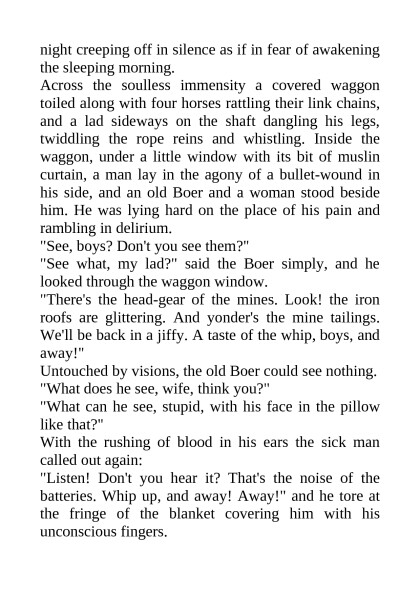 night creeping off in silence as if in fear of awakening the sleeping morning.

Across the soulless immensity a covered waggon toiled along with four horses rattling their link chains, and a lad sideways on the shaft dangling his legs, twiddling the rope reins and whistling. Inside the waggon, under a little window with its bit of muslin curtain, a man lay in the agony of a bullet-wound in his side, and an old Boer and a woman stood beside him. He was lying hard on the place of his pain and rambling in delirium.

"See, boys? Don't you see them?"

"See what, my lad?" said the Boer simply, and he looked through the waggon window.

"There's the head-gear of the mines. Look! the iron roofs are glittering. And yonder's the mine tailings. We'll be back in a jiffy. A taste of the whip, boys, and away!"

Untouched by visions, the old Boer could see nothing.

"What does he see, wife, think you?"

"What can he see, stupid, with his face in the pillow like that?"

With the rushing of blood in his ears the sick man called out again:

"Listen! Don't you hear it? That's the noise of the batteries. Whip up, and away! Away!" and he tore at the fringe of the blanket covering him with his unconscious fingers.